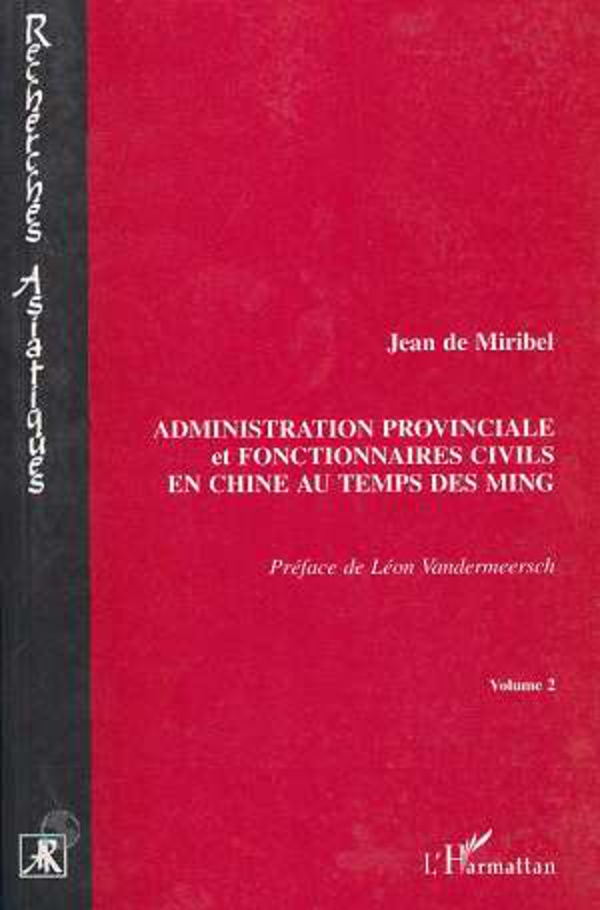 Recherches Asiatiques

Jean de Miribel

ADMINISTRATION PROVINCIALE
et FONCTIONNAIRES CIVILS
EN CHINE AU TEMPS DES MING

Préface de Léon Vandermeersch

Volume 2

L'Harmattan